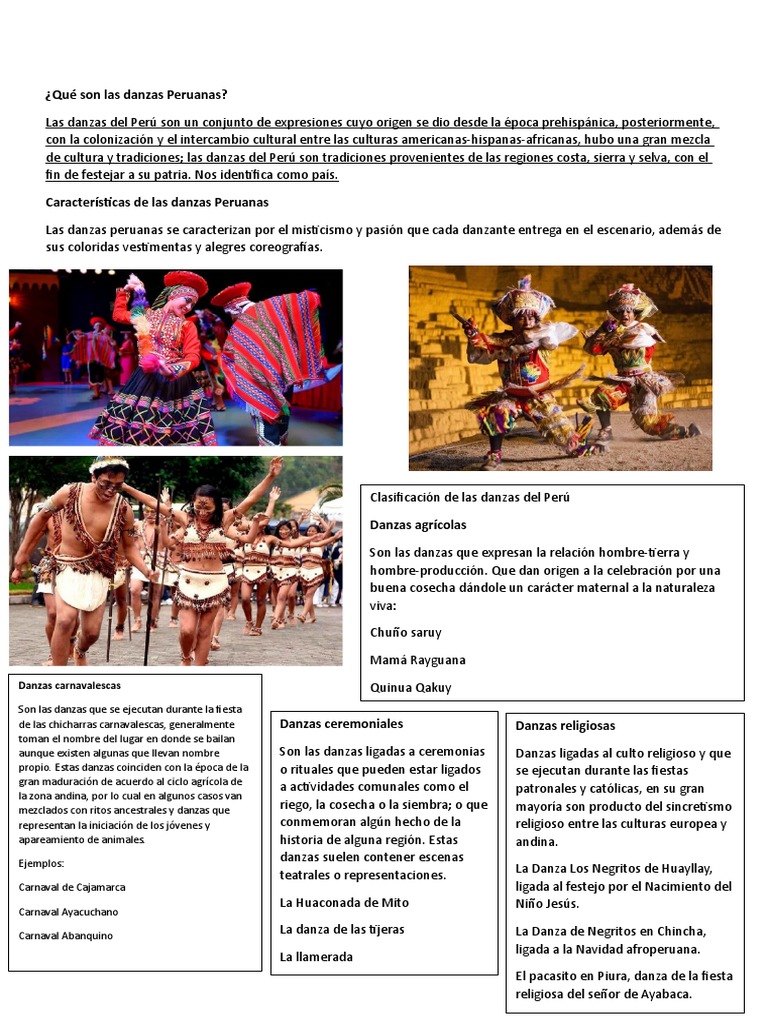 ¿Qué son las danzas Peruanas?

Las danzas del Perú son un conjunto de expresiones cuyo origen se dio desde la época prehispánica, posteriormente, con la colonización y el intercambio cultural entre las culturas americanas-hispanas-africanas, hubo una gran mezcla de cultura y tradiciones; las danzas del Perú son tradiciones provenientes de las regiones costa, sierra y selva, con el fin de festejar a su patria. Nos identifica como país.

Características de las danzas Peruanas

Las danzas peruanas se caracterizan por el misticismo y pasión que cada danzante entrega en el escenario, además de sus coloridas vestimentas y alegres coreografías.

Clasificación de las danzas del Perú

Danzas agrícolas

Son las danzas que expresan la relación hombre-tierra y hombre-producción. Que dan origen a la celebración por una buena cosecha dándole un carácter maternal a la naturaleza viva:

Chuño saruy

Mamá Rayguana

Quinua Qakuy

Danzas carnavalescas

Son las danzas que se ejecutan durante la fiesta de las chicharras carnavalescas, generalmente toman el nombre del lugar en donde se bailan aunque existen algunas que llevan nombre propio. Estas danzas coinciden con la época de la gran maduración de acuerdo al ciclo agrícola de la zona andina, por lo cual en algunos casos van mezclados con ritos ancestrales y danzas que representan la iniciación de los jóvenes y apareamiento de animales.

Ejemplos:

Carnaval de Cajamarca

Carnaval Ayacuchano

Carnaval Abanquino

Danzas ceremoniales

Son las danzas ligadas a ceremonias o rituales que pueden estar ligados a actividades comunales como el riego, la cosecha o la siembra; o que conmemoran algún hecho de la historia de alguna región. Estas danzas suelen contener escenas teatrales o representaciones.

La Huaconada de Mito

La danza de las tijeras

La llamerada

Danzas religiosas

Danzas ligadas al culto religioso y que se ejecutan durante las fiestas patronales y católicas, en su gran mayoría son producto del sincretismo religioso entre las culturas europea y andina.

La Danza Los Negritos de Huayllay, ligada al festejo por el Nacimiento del Niño Jesús.

La Danza de Negritos en Chincha, ligada a la Navidad afroperuana.

El pacasito en Piura, danza de la fiesta religiosa del señor de Ayabaca.